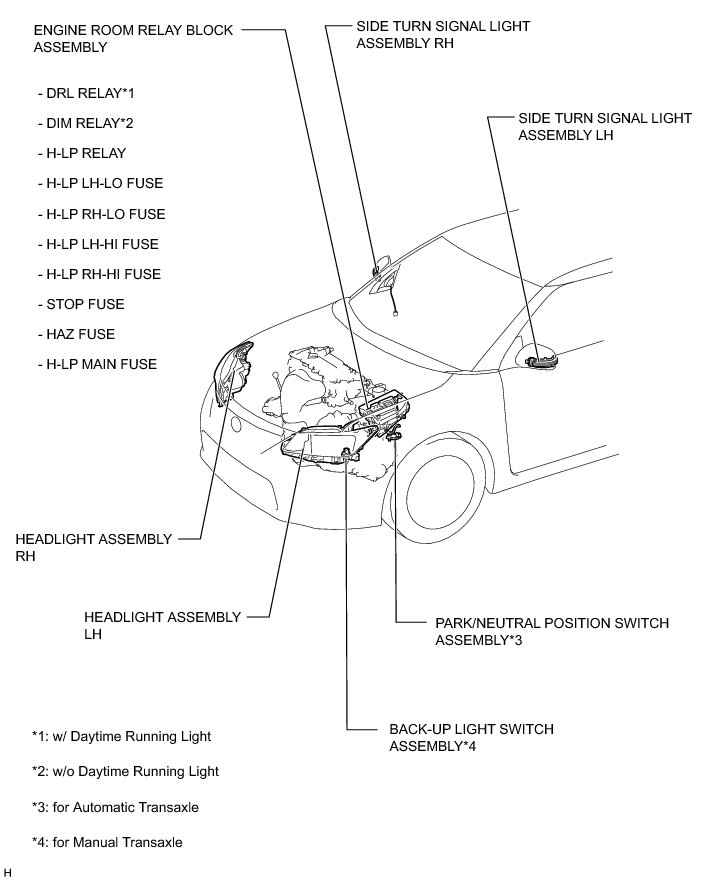 ENGINE ROOM RELAY BLOCK ASSEMBLY

- DRL RELAY*1

- DIM RELAY*2

- H-LP RELAY

- H-LP LH-LO FUSE

- H-LP RH-LO FUSE

- H-LP LH-HI FUSE

- H-LP RH-HI FUSE

- STOP FUSE

- HAZ FUSE

- H-LP MAIN FUSE

SIDE TURN SIGNAL LIGHT ASSEMBLY RH

SIDE TURN SIGNAL LIGHT ASSEMBLY LH

HEADLIGHT ASSEMBLY RH

HEADLIGHT ASSEMBLY LH

PARK/NEUTRAL POSITION SWITCH ASSEMBLY*3

BACK-UP LIGHT SWITCH ASSEMBLY*4

*1: w/ Daytime Running Light

*2: w/o Daytime Running Light

*3: for Automatic Transaxle

*4: for Manual Transaxle

H